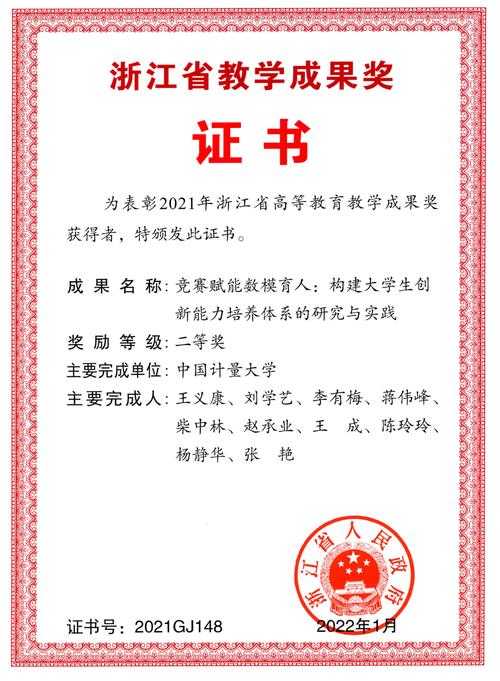 浙江省教学成果奖

证书

为表彰2021年浙江省高等教育教学成果奖获得者，特颁发此证书。

成果名称：竞赛赋能数模育人：构建大学生创新能力培养体系的研究与实践

奖励等级：二等奖

主要完成单位：中国计量大学

主要完成人：王义康、刘学艺、李有梅、蒋伟峰、柴中林、赵承业、王 成、陈玲玲、杨静华、张 艳

浙江省人民政府

证书号：2021GJ148

2022年1月